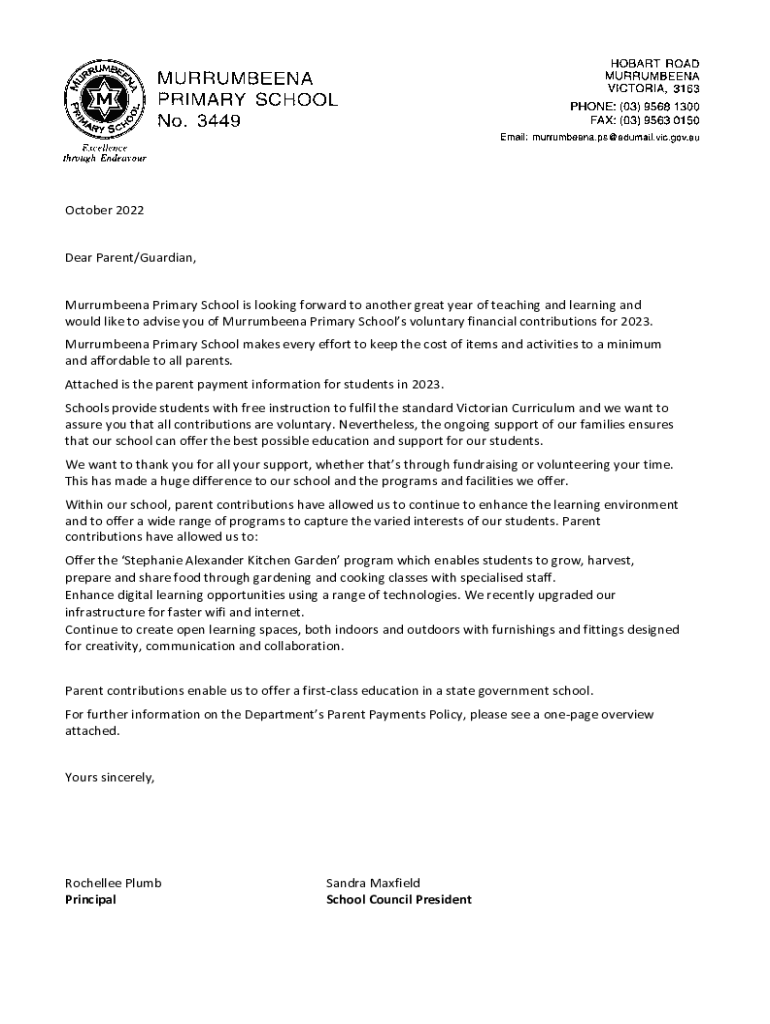 MURRUMBEENA PRIMARY SCHOOL M

Excellence through Endeavour

MURRUMBEENA PRIMARY SCHOOL No. 3449

HOBART ROAD
MURRUMBEENA
VICTORIA, 3163
PHONE: (03) 9568 1300
FAX: (03) 9563 0150
Email: murrumbeena.ps@edumail.vic.gov.au

October 2022

Dear Parent/Guardian,

Murrumbeena Primary School is looking forward to another great year of teaching and learning and would like to advise you of Murrumbeena Primary School's voluntary financial contributions for 2023.

Murrumbeena Primary School makes every effort to keep the cost of items and activities to a minimum and affordable to all parents.

Attached is the parent payment information for students in 2023.

Schools provide students with free instruction to fulfil the standard Victorian Curriculum and we want to assure you that all contributions are voluntary. Nevertheless, the ongoing support of our families ensures that our school can offer the best possible education and support for our students.

We want to thank you for all your support, whether that's through fundraising or volunteering your time. This has made a huge difference to our school and the programs and facilities we offer.

Within our school, parent contributions have allowed us to continue to enhance the learning environment and to offer a wide range of programs to capture the varied interests of our students. Parent contributions have allowed us to:

Offer the 'Stephanie Alexander Kitchen Garden' program which enables students to grow, harvest, prepare and share food through gardening and cooking classes with specialised staff.
Enhance digital learning opportunities using a range of technologies. We recently upgraded our infrastructure for faster wifi and internet.
Continue to create open learning spaces, both indoors and outdoors with furnishings and fittings designed for creativity, communication and collaboration.

Parent contributions enable us to offer a first-class education in a state government school.

For further information on the Department's Parent Payments Policy, please see a one-page overview attached.

Yours sincerely,

Rochellee Plumb
**Principal**

Sandra Maxfield
**School Council President**